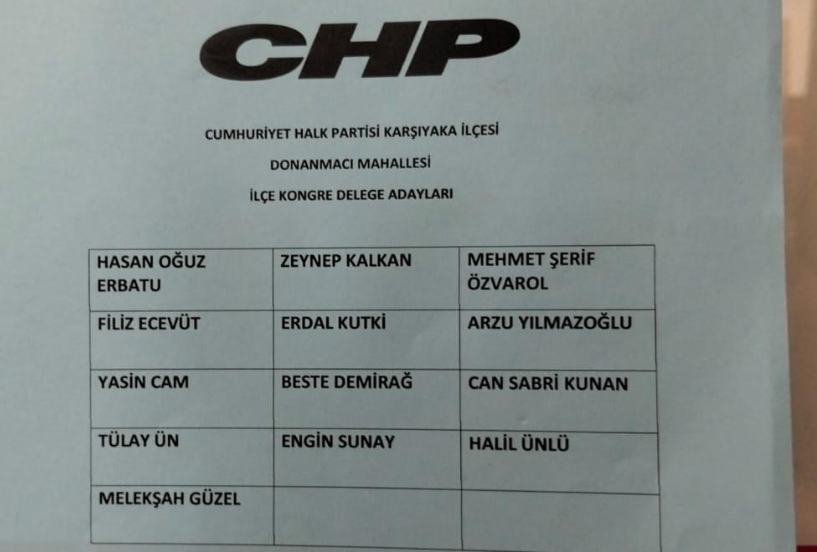 CHP

CUMHURİYET HALK PARTİSİ KARŞIYAKA İLÇESİ

DONANMACI MAHALLESİ

İLÇE KONGRE DELEGE ADAYLARI

| HASAN OĞUZ ERBATU | ZEYNEP KALKAN | MEHMET ŞERİF ÖZVAROL |
|---|---|---|
| FİLİZ ECEVÜT | ERDAL KUTKİ | ARZU YILMAZOĞLU |
| YASİN CAM | BESTE DEMİRAĞ | CAN SABRİ KUNAN |
| TÜLAY ÜN | ENGİN SUNAY | HALİL ÜNLÜ |
| MELEKŞAH GÜZEL | | |